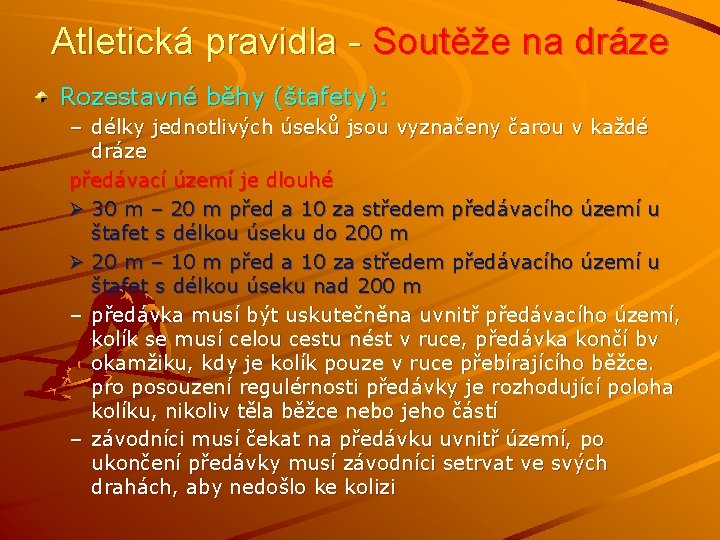 Atletická pravidla - Soutěže na dráze

Rozestavné běhy (štafety):

– délky jednotlivých úseků jsou vyznačeny čarou v každé dráze

předávací území je dlouhé

➢ 30 m – 20 m před a 10 za středem předávacího území u štafet s délkou úseku do 200 m

➢ 20 m – 10 m před a 10 za středem předávacího území u štafet s délkou úseku nad 200 m

– předávka musí být uskutečněna uvnitř předávacího území, kolík se musí celou cestu nést v ruce, předávka končí bv okamžiku, kdy je kolík pouze v ruce přebírajícího běžce. pro posouzení regulérnosti předávky je rozhodující poloha kolíku, nikoliv těla běžce nebo jeho částí

– závodníci musí čekat na předávku uvnitř území, po ukončení předávky musí závodníci setrvat ve svých drahách, aby nedošlo ke kolizi